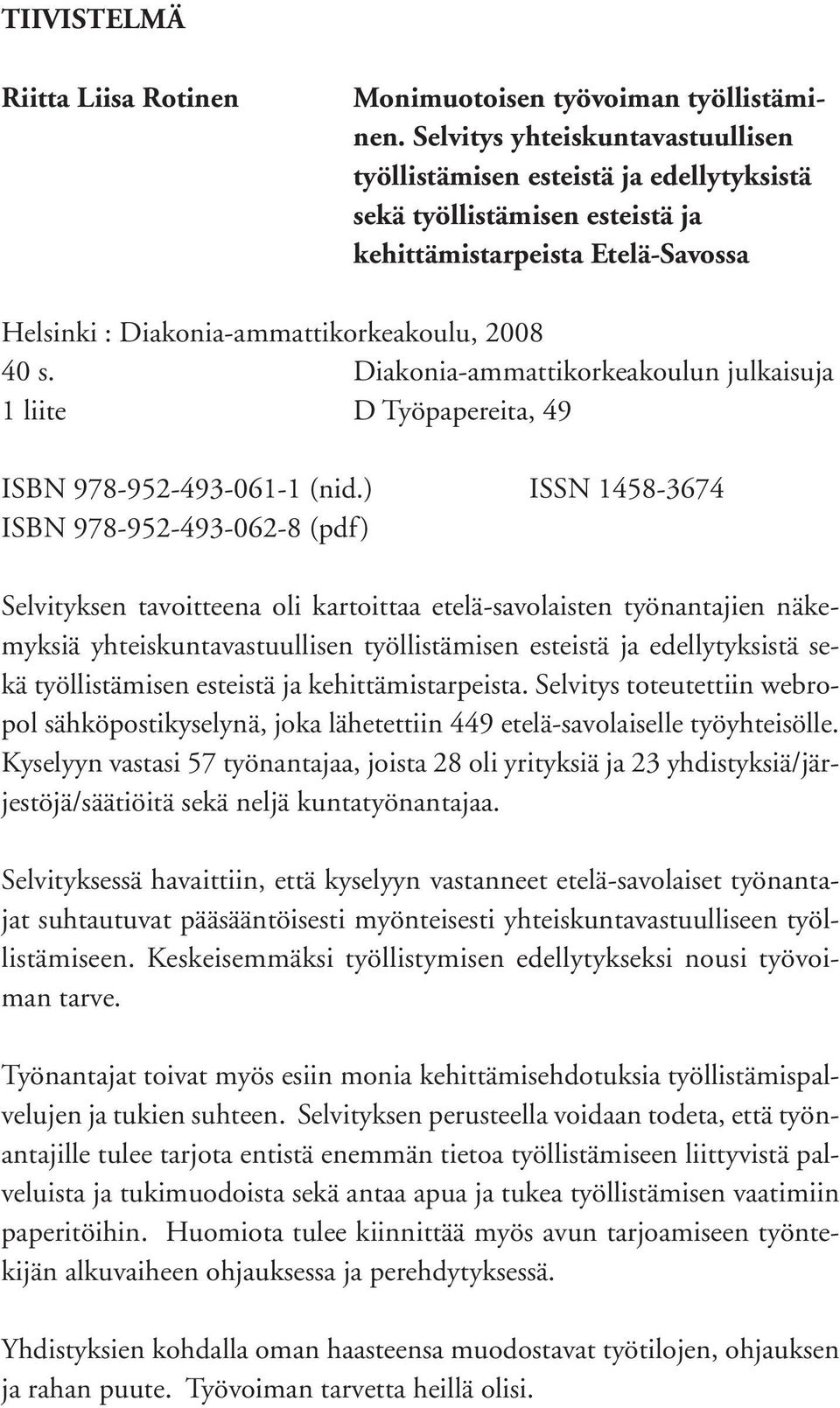 TIIVISTELMÄ

Riitta Liisa Rotinen

Monimuotoisen työvoiman työllistäminen. Selvitys yhteiskuntavastuullisen työllistämisen esteistä ja edellytyksistä sekä työllistämisen esteistä ja kehittämistarpeista Etelä-Savossa

Helsinki : Diakonia-ammattikorkeakoulu, 2008
40 s. Diakonia-ammattikorkeakoulun julkaisuja
1 liite D Työpapereita, 49

ISBN 978-952-493-061-1 (nid.) ISSN 1458-3674
ISBN 978-952-493-062-8 (pdf)

Selvityksen tavoitteena oli kartoittaa etelä-savolaisten työnantajien näkemyksiä yhteiskuntavastuullisen työllistämisen esteistä ja edellytyksistä sekä työllistämisen esteistä ja kehittämistarpeista. Selvitys toteutettiin webropol sähköpostikyselynä, joka lähetettiin 449 etelä-savolaiselle työyhteisölle. Kyselyyn vastasi 57 työnantajaa, joista 28 oli yrityksiä ja 23 yhdistyksiä/järjestöjä/säätiöitä sekä neljä kuntatyönantajaa.

Selvityksessä havaittiin, että kyselyyn vastanneet etelä-savolaiset työnantajat suhtautuvat pääsääntöisesti myönteisesti yhteiskuntavastuulliseen työllistämiseen. Keskeisemmäksi työllistymisen edellytykseksi nousi työvoiman tarve.

Työnantajat toivat myös esiin monia kehittämisehdotuksia työllistämispalvelujen ja tukien suhteen. Selvityksen perusteella voidaan todeta, että työnantajille tulee tarjota entistä enemmän tietoa työllistämiseen liittyvistä palveluista ja tukimuodoista sekä antaa apua ja tukea työllistämisen vaatimiin paperitöihin. Huomiota tulee kiinnittää myös avun tarjoamiseen työntekijän alkuvaiheen ohjauksessa ja perehdytyksessä.

Yhdistyksien kohdalla oman haasteensa muodostavat työtilojen, ohjauksen ja rahan puute. Työvoiman tarvetta heillä olisi.